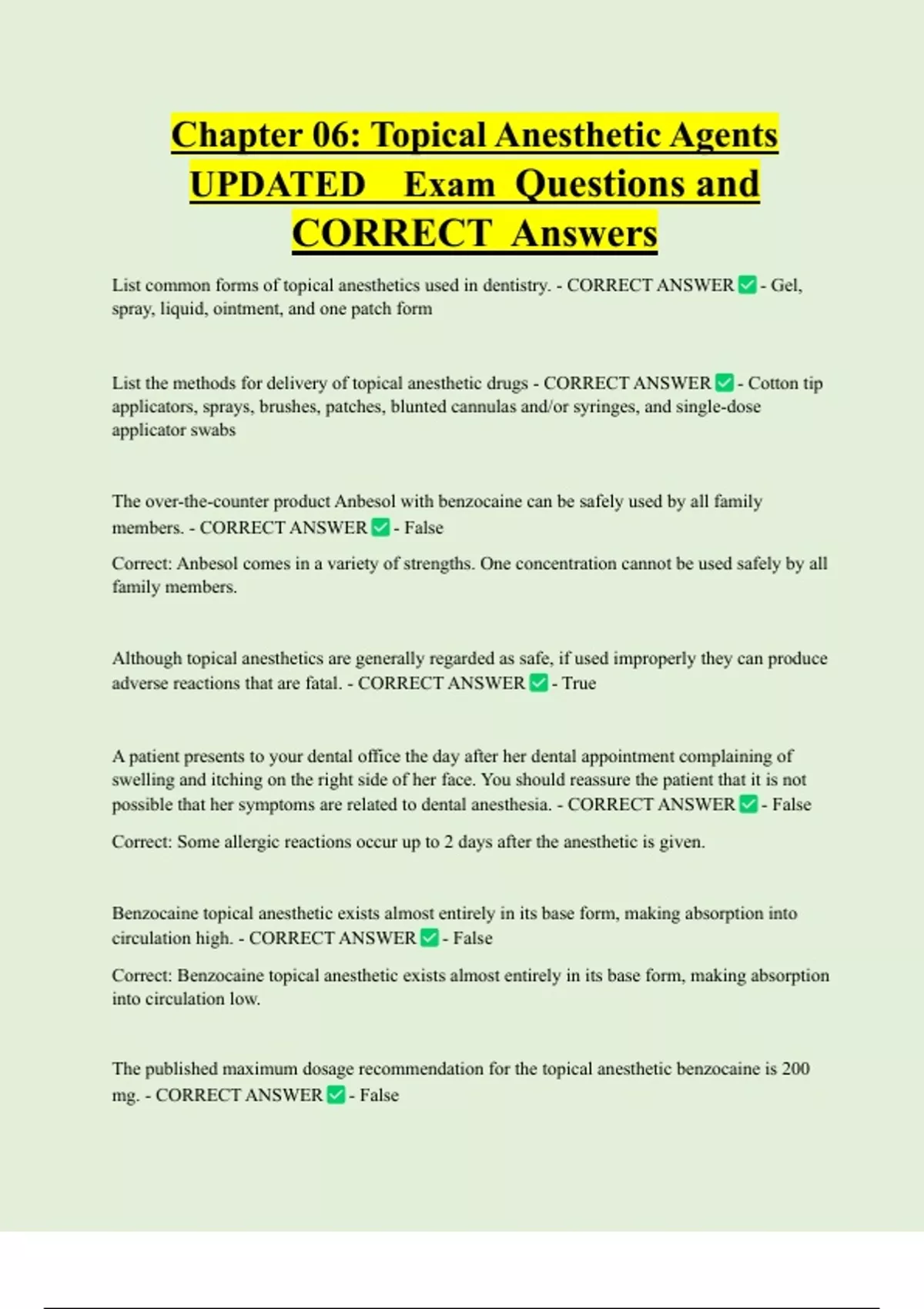 Chapter 06: Topical Anesthetic Agents UPDATED Exam Questions and CORRECT Answers

List common forms of topical anesthetics used in dentistry. - CORRECT ANSWER ✅ - Gel, spray, liquid, ointment, and one patch form

List the methods for delivery of topical anesthetic drugs - CORRECT ANSWER ✅ - Cotton tip applicators, sprays, brushes, patches, blunted cannulas and/or syringes, and single-dose applicator swabs

The over-the-counter product Anbesol with benzocaine can be safely used by all family members. - CORRECT ANSWER ✅ - False

Correct: Anbesol comes in a variety of strengths. One concentration cannot be used safely by all family members.

Although topical anesthetics are generally regarded as safe, if used improperly they can produce adverse reactions that are fatal. - CORRECT ANSWER ✅ - True

A patient presents to your dental office the day after her dental appointment complaining of swelling and itching on the right side of her face. You should reassure the patient that it is not possible that her symptoms are related to dental anesthesia. - CORRECT ANSWER ✅ - False

Correct: Some allergic reactions occur up to 2 days after the anesthetic is given.

Benzocaine topical anesthetic exists almost entirely in its base form, making absorption into circulation high. - CORRECT ANSWER ✅ - False

Correct: Benzocaine topical anesthetic exists almost entirely in its base form, making absorption into circulation low.

The published maximum dosage recommendation for the topical anesthetic benzocaine is 200 mg. - CORRECT ANSWER ✅ - False